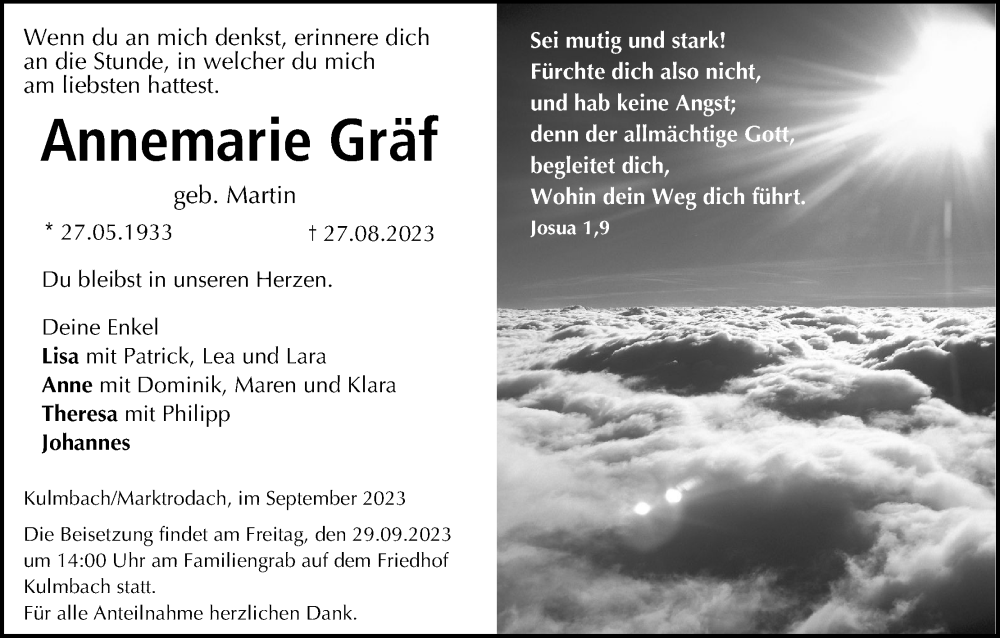 Wenn du an mich denkst, erinnere dich an die Stunde, in welcher du mich am liebsten hattest.

Annemarie Gräf

geb. Martin

* 27.05.1933 † 27.08.2023

Du bleibst in unseren Herzen.

Deine Enkel
Lisa mit Patrick, Lea und Lara
Anne mit Dominik, Maren und Klara
Theresa mit Philipp
Johannes

Kulmbach/Marktrodach, im September 2023

Die Beisetzung findet am Freitag, den 29.09.2023 um 14:00 Uhr am Familiengrab auf dem Friedhof Kulmbach statt.
Für alle Anteilnahme herzlichen Dank.

Sei mutig und stark!
Fürchte dich also nicht,
und hab keine Angst;
denn der allmächtige Gott,
begleitet dich,
Wohin dein Weg dich führt.
Josua 1,9